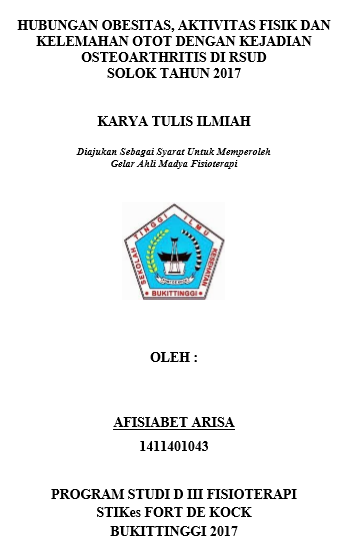 HUBUNGAN OBESITAS, AKTIVITAS FISIK DAN KELEMAHAN OTOT DENGAN KEJADIAN OSTEOARTHRITIS DI RSUD SOLOK TAHUN 2017

KARYA TULIS ILMIAH

Diajukan Sebagai Syarat Untuk Memperoleh Gelar Ahli Madya Fisioterapi

SEKOLAH TINGGI ILMU KESEHATAN
BUKITTINGGI

OLEH :

AFISIABET ARISA
1411401043

PROGRAM STUDI D III FISIOTERAPI
STIKes FORT DE KOCK
BUKITTINGGI 2017